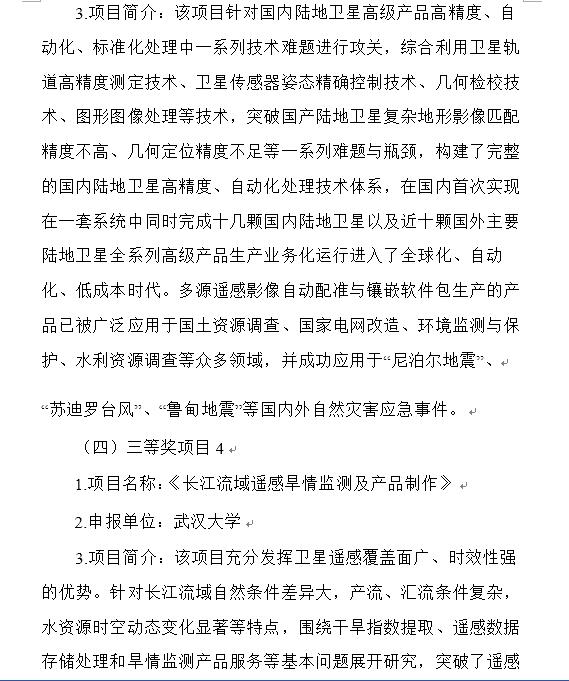 3.项目简介：该项目针对国内陆地卫星高级产品高精度、自动化、标准化处理中一系列技术难题进行攻关，综合利用卫星轨道高精度测定技术、卫星传感器姿态精确控制技术、几何检校技术、图形图像处理等技术，突破国产陆地卫星复杂地形影像匹配精度不高、几何定位精度不足等一系列难题与瓶颈，构建了完整的国内陆地卫星高精度、自动化处理技术体系，在国内首次实现在一套系统中同时完成十几颗国内陆地卫星以及近十颗国外主要陆地卫星全系列高级产品生产业务化运行进入了全球化、自动化、低成本时代。多源遥感影像自动配准与镶嵌软件包生产的产品已被广泛应用于国土资源调查、国家电网改造、环境监测与保护、水利资源调查等众多领域，并成功应用于“尼泊尔地震”、

“苏迪罗台风”、“鲁甸地震”等国内外自然灾害应急事件。

（四）三等奖项目 4

1.项目名称：《长江流域遥感旱情监测及产品制作》

2.申报单位：武汉大学

3.项目简介：该项目充分发挥卫星遥感覆盖面广、时效性强的优势。针对长江流域自然条件差异大，产流、汇流条件复杂，水资源时空动态变化显著等特点，围绕干旱指数提取、遥感数据存储处理和旱情监测产品服务等基本问题展开研究，突破了遥感